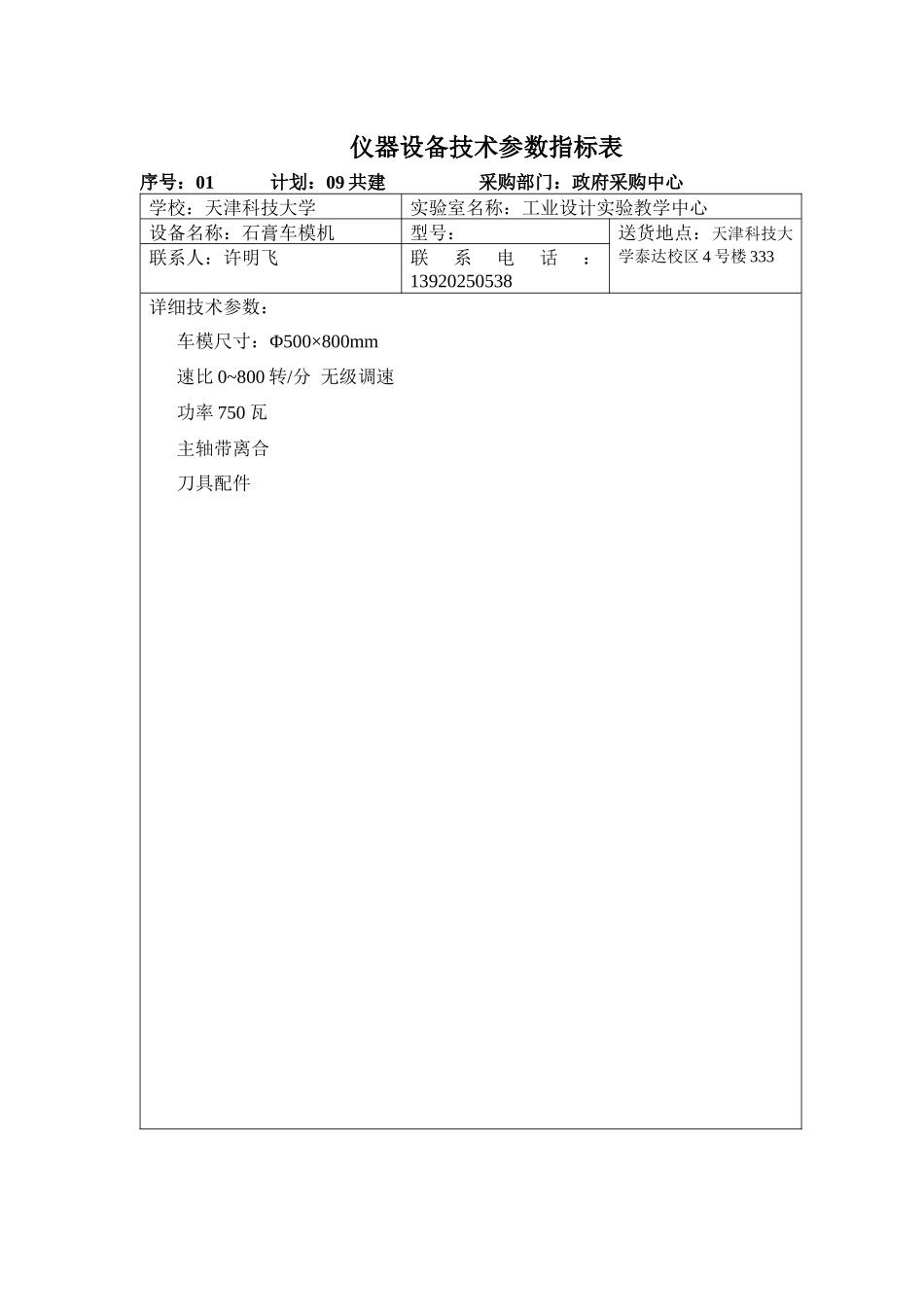 仪器设备技术参数指标表

序号：01　　计划：09 共建　　采购部门：政府采购中心

| 学校：天津科技大学 | 实验室名称：工业设计实验教学中心 | |
|---|---|---|
| 设备名称：石膏车模机 | 型号： | 送货地点：天津科技大学泰达校区 4 号楼 333 |
| 联系人：许明飞 | 联系电话：13920250538 | |

详细技术参数：

车模尺寸：Φ500×800mm

速比 0~800 转/分　无级调速

功率 750 瓦

主轴带离合

刀具配件